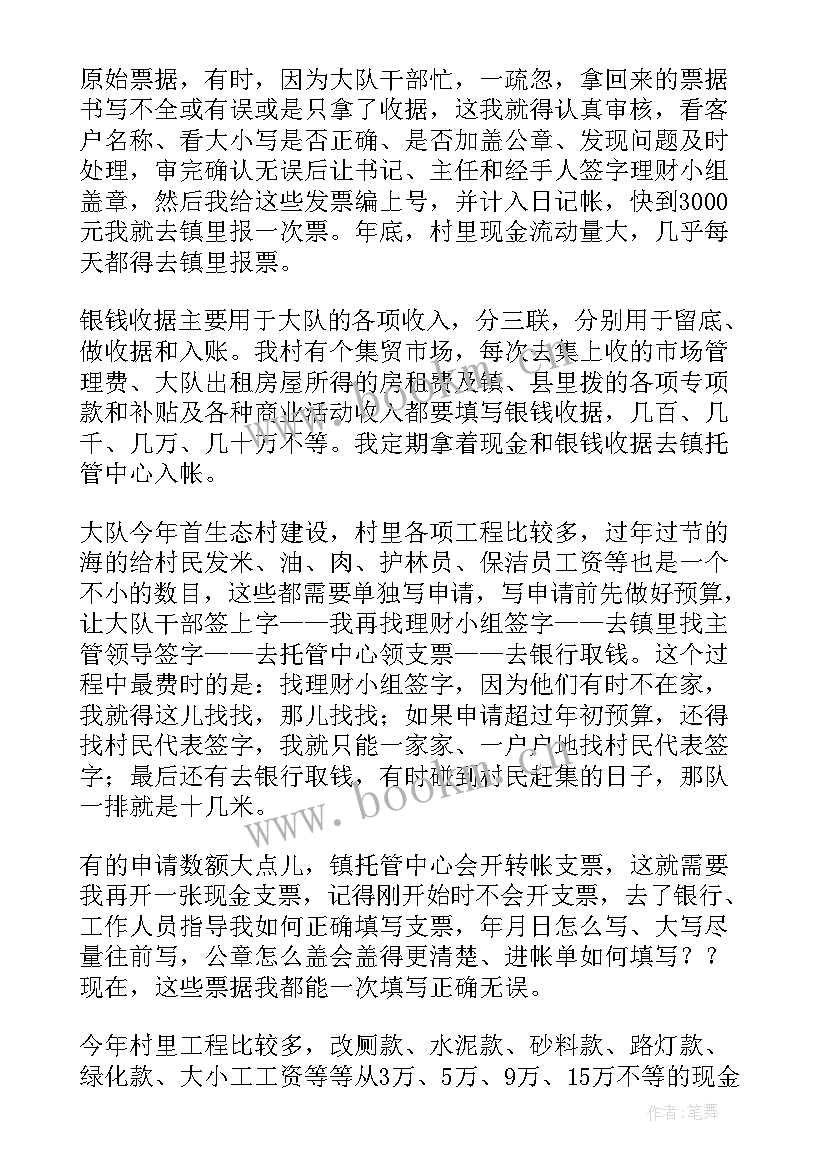 原始票据，有时，因为大队干部忙，一疏忽，拿回来的票据书写不全或有误或是只拿了收据，这我就得认真审核，看客户名称、看大小写是否正确、是否加盖公章、发现问题及时处理，审完确认无误后让书记、主任和经手人签字理财小组盖章，然后我给这些发票编上号，并计入日记帐，快到3000元我就去镇里报一次票。年底，村里现金流动量大，几乎每天都得去镇里报票。

银钱收据主要用于大队的各项收入，分三联，分别用于留底、做收据和入账。我村有个集贸市场，每次去集上收的市场管理费、大队出租房屋所得的房租费及镇、县里拨的各项专项款和补贴及各种商业活动收入都要填写银钱收据，几百、几千、几万、几十万不等。我定期拿着现金和银钱收据去镇托管中心入帐。

大队今年首生态村建设，村里各项工程比较多，过年过节的海的给村民发米、油、肉、护林员、保洁员工资等也是一个不小的数目，这些都需要单独写申请，写申请前先做好预算，让大队干部签上字——我再找理财小组签字——去镇里找主管领导签字——去托管中心领支票——去银行取钱。这个过程中最费时的是：找理财小组签字，因为他们有时不在家，我就得这儿找找，那儿找找；如果申请超过年初预算，还得找村民代表签字，我就只能一家家、一户户地找村民代表签字；最后还有去银行取钱，有时碰到村民赶集的日子，那队一排就是十几米。

有的申请数额大点儿，镇托管中心会开转帐支票，这就需要我再开一张现金支票，记得刚开始时不会开支票，去了银行、工作人员指导我如何正确填写支票，年月日怎么写、大写尽量往前写，公章怎么盖会盖得更清楚、进帐单如何填写？？现在，这些票据我都能一次填写正确无误。

今年村里工程比较多，改厕款、水泥款、砂料款、路灯款、绿化款、大小工工资等等从3万、5万、9万、15万不等的现金

www.bookm.com

作者:笔舞